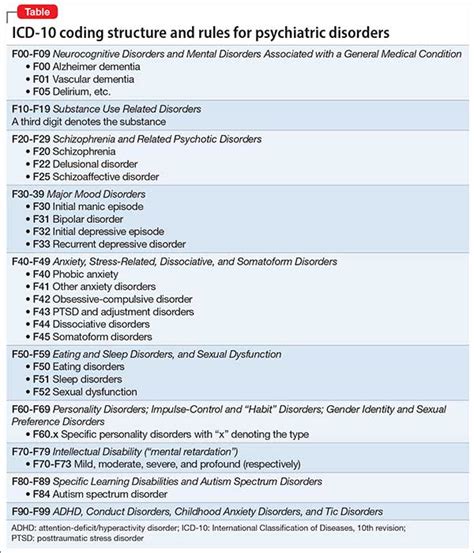 Table

ICD-10 coding structure and rules for psychiatric disorders

F00-F09 Neurocognitive Disorders and Mental Disorders Associated with a General Medical Condition
• F00 Alzheimer dementia
• F01 Vascular dementia
• F05 Delirium, etc.

F10-F19 Substance Use Related Disorders
A third digit denotes the substance

F20-F29 Schizophrenia and Related Psychotic Disorders
• F20 Schizophrenia
• F22 Delusional disorder
• F25 Schizoaffective disorder

F30-39 Major Mood Disorders
• F30 Initial manic episode
• F31 Bipolar disorder
• F32 Initial depressive episode
• F33 Recurrent depressive disorder

F40-F49 Anxiety, Stress-Related, Dissociative, and Somatoform Disorders
• F40 Phobic anxiety
• F41 Other anxiety disorders
• F42 Obsessive-compulsive disorder
• F43 PTSD and adjustment disorders
• F44 Dissociative disorders
• F45 Somatoform disorders

F50-F59 Eating and Sleep Disorders, and Sexual Dysfunction
• F50 Eating disorders
• F51 Sleep disorders
• F52 Sexual dysfunction

F60-F69 Personality Disorders; Impulse-Control and "Habit" Disorders; Gender Identity and Sexual Preference Disorders
• F60.x Specific personality disorders with "x" denoting the type

F70-F79 Intellectual Disability ("mental retardation")
• F70-F73 Mild, moderate, severe, and profound (respectively)

F80-F89 Specific Learning Disabilities and Autism Spectrum Disorders
• F84 Autism spectrum disorder

F90-F99 ADHD, Conduct Disorders, Childhood Anxiety Disorders, and Tic Disorders

ADHD: attention-deficit/hyperactivity disorder; ICD-10: International Classification of Diseases, 10th revision; PTSD: posttraumatic stress disorder